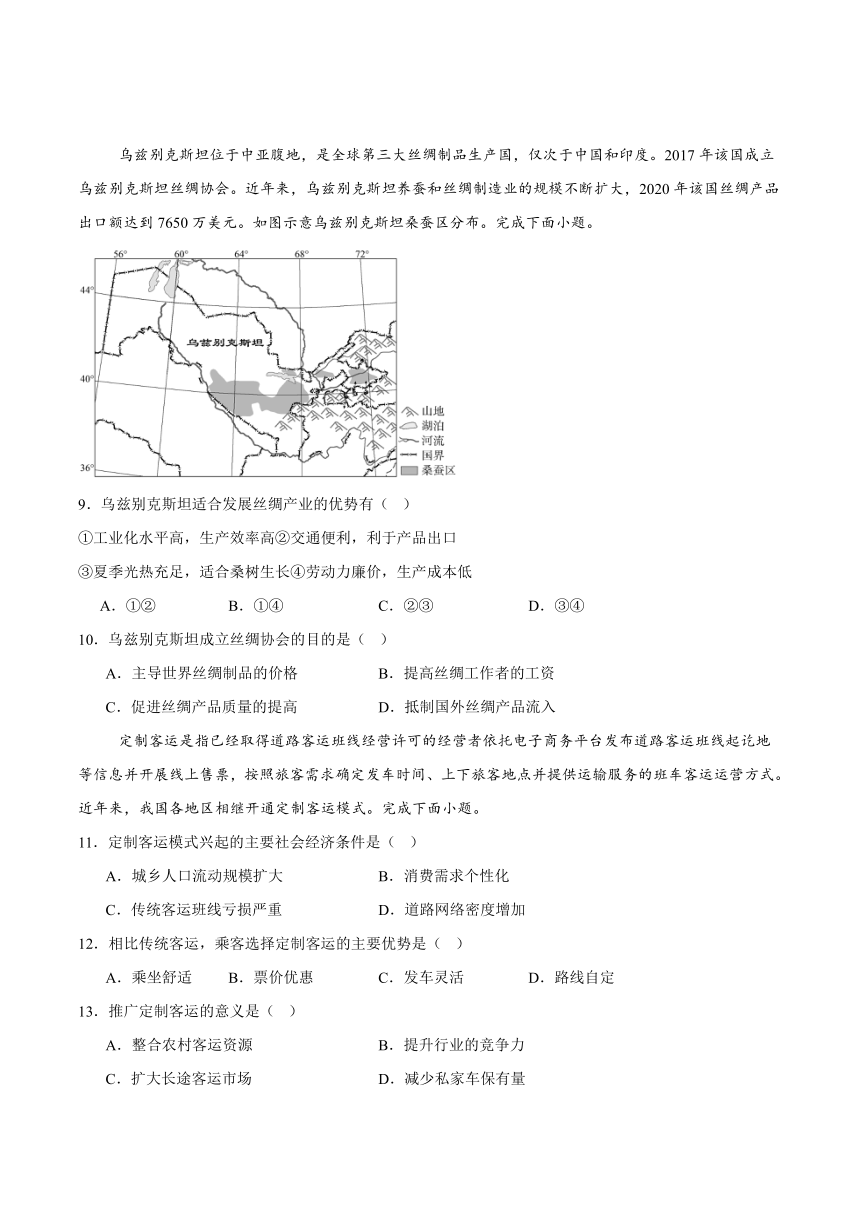 乌兹别克斯坦位于中亚腹地，是全球第三大丝绸制品生产国，仅次于中国和印度。2017 年该国成立乌兹别克斯坦丝绸协会。近年来，乌兹别克斯坦养蚕和丝绸制造业的规模不断扩大，2020 年该国丝绸产品出口额达到 7650 万美元。如图示意乌兹别克斯坦桑蚕区分布。完成下面小题。

56° 60° 64° 68° 72°
44°
40°
36°
乌兹别克斯坦
山地
湖泊
河流
国界
桑蚕区

9．乌兹别克斯坦适合发展丝绸产业的优势有（ ）
①工业化水平高，生产效率高②交通便利，利于产品出口
③夏季光热充足，适合桑树生长④劳动力廉价，生产成本低
A．①② B．①④ C．②③ D．③④

10．乌兹别克斯坦成立丝绸协会的目的是（ ）
A．主导世界丝绸制品的价格 B．提高丝绸工作者的工资
C．促进丝绸产品质量的提高 D．抵制国外丝绸产品流入

定制客运是指已经取得道路客运班线经营许可的经营者依托电子商务平台发布道路客运班线起讫地等信息并开展线上售票，按照旅客需求确定发车时间、上下旅客地点并提供运输服务的班车客运运营方式。近年来，我国各地区相继开通定制客运模式。完成下面小题。

11．定制客运模式兴起的主要社会经济条件是（ ）
A．城乡人口流动规模扩大 B．消费需求个性化
C．传统客运班线亏损严重 D．道路网络密度增加

12．相比传统客运，乘客选择定制客运的主要优势是（ ）
A．乘坐舒适 B．票价优惠 C．发车灵活 D．路线自定

13．推广定制客运的意义是（ ）
A．整合农村客运资源 B．提升行业的竞争力
C．扩大长途客运市场 D．减少私家车保有量